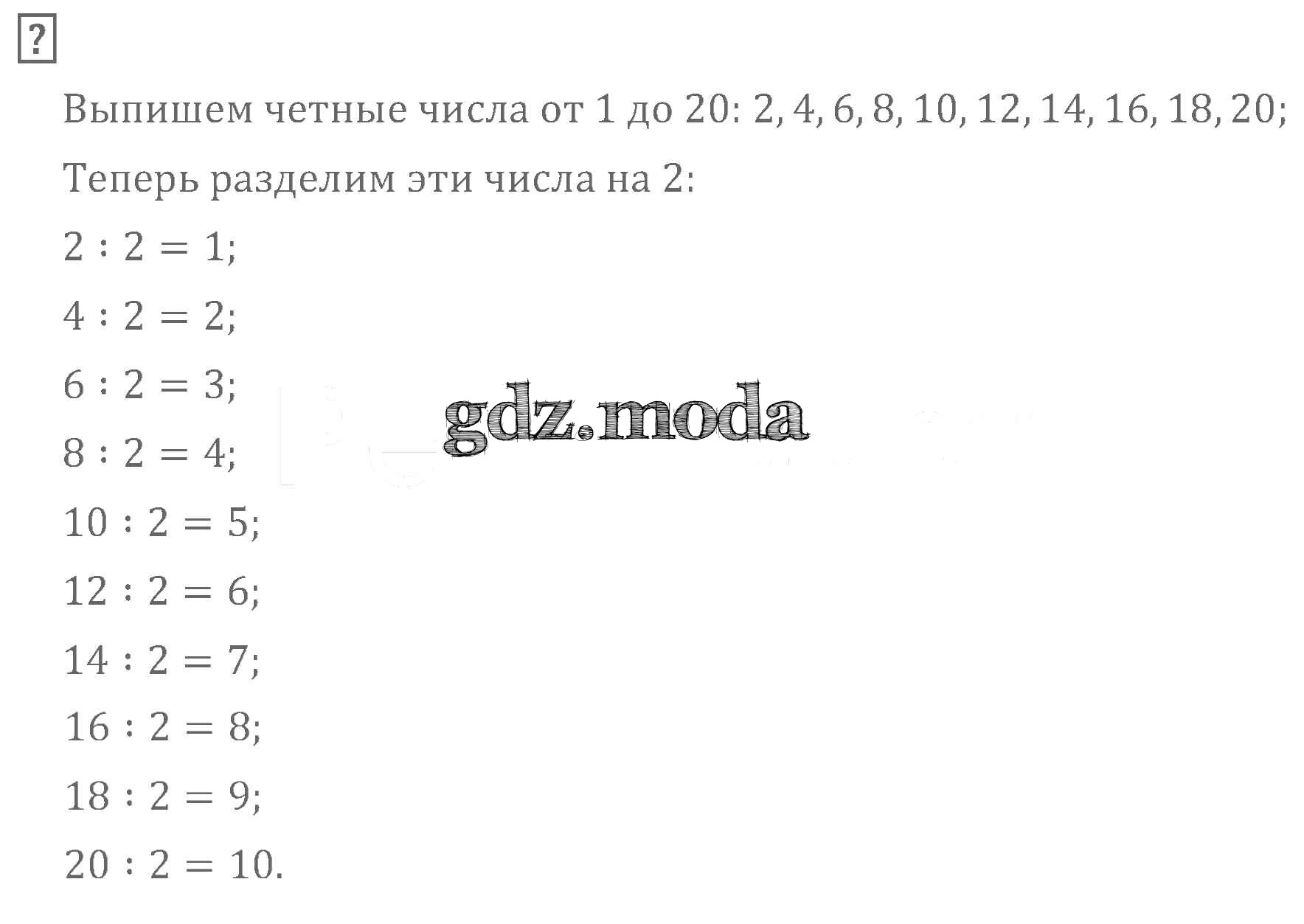 ?

Выпишем четные числа от 1 до 20: 2, 4, 6, 8, 10, 12, 14, 16, 18, 20;

Теперь разделим эти числа на 2:

$2 : 2 = 1$;

$4 : 2 = 2$;

$6 : 2 = 3$;

$8 : 2 = 4$;

$10 : 2 = 5$;

$12 : 2 = 6$;

$14 : 2 = 7$;

$16 : 2 = 8$;

$18 : 2 = 9$;

$20 : 2 = 10$.

gdz.moda